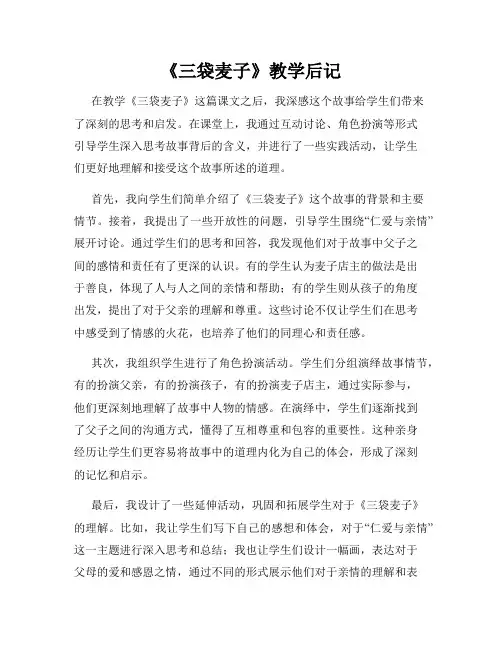 《三袋麦子》教学后记

在教学《三袋麦子》这篇课文之后，我深感这个故事给学生们带来了深刻的思考和启发。在课堂上，我通过互动讨论、角色扮演等形式引导学生深入思考故事背后的含义，并进行了一些实践活动，让学生们更好地理解和接受这个故事所述的道理。

首先，我向学生们简单介绍了《三袋麦子》这个故事的背景和主要情节。接着，我提出了一些开放性的问题，引导学生围绕“仁爱与亲情”展开讨论。通过学生们的思考和回答，我发现他们对于故事中父子之间的感情和责任有了更深的认识。有的学生认为麦子店主的做法是出于善良，体现了人与人之间的亲情和帮助；有的学生则从孩子的角度出发，提出了对于父亲的理解和尊重。这些讨论不仅让学生们在思考中感受到了情感的火花，也培养了他们的同理心和责任感。

其次，我组织学生进行了角色扮演活动。学生们分组演绎故事情节，有的扮演父亲，有的扮演孩子，有的扮演麦子店主，通过实际参与，他们更深刻地理解了故事中人物的情感。在演绎中，学生们逐渐找到了父子之间的沟通方式，懂得了互相尊重和包容的重要性。这种亲身经历让学生们更容易将故事中的道理内化为自己的体会，形成了深刻的记忆和启示。

最后，我设计了一些延伸活动，巩固和拓展学生对于《三袋麦子》的理解。比如，我让学生们写下自己的感想和体会，对于“仁爱与亲情”这一主题进行深入思考和总结；我也让学生们设计一幅画，表达对于父母的爱和感恩之情，通过不同的形式展示他们对于亲情的理解和表